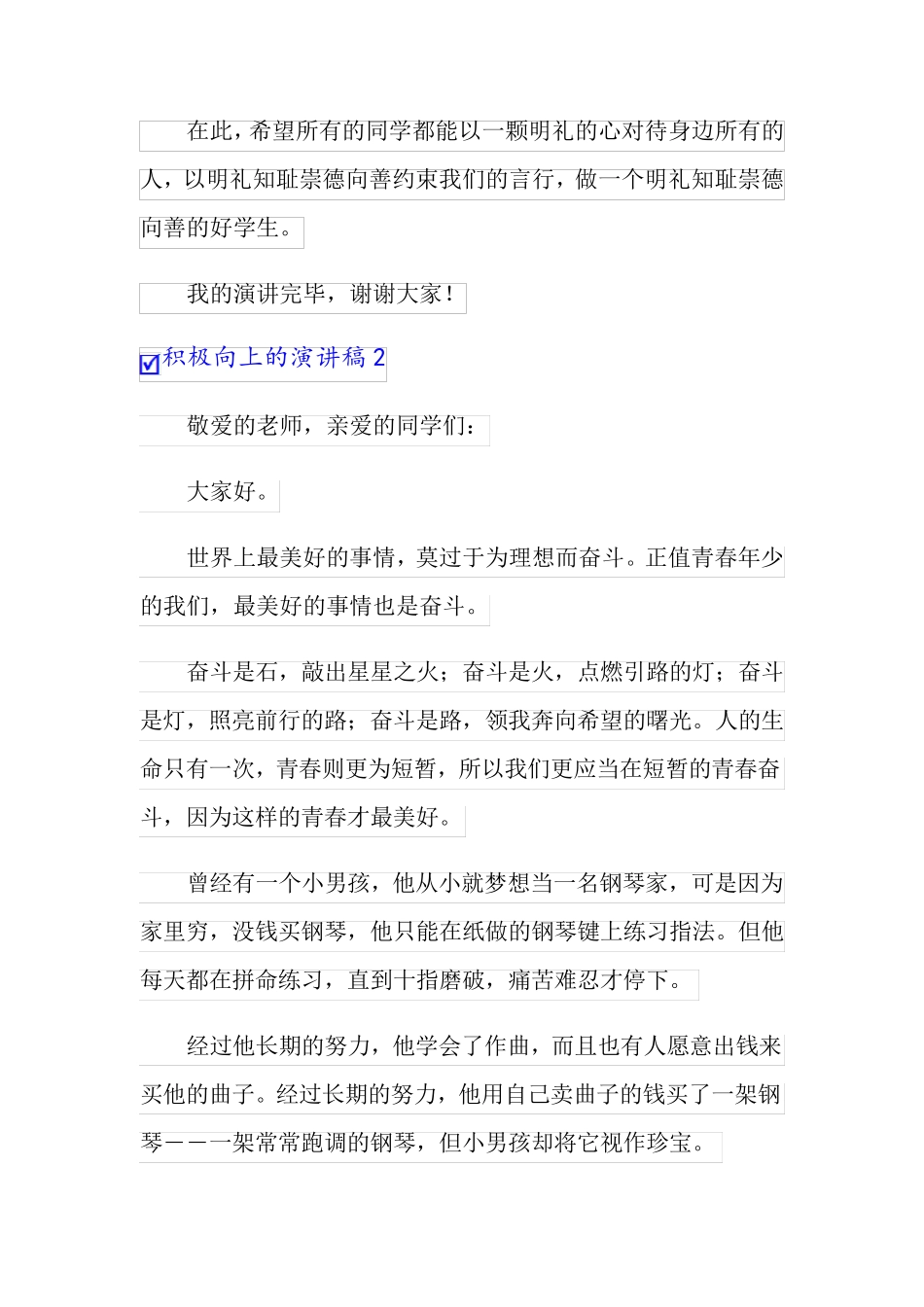 在此，希望所有的同学都能以一颗明礼的心对待身边所有的人，以明礼知耻崇德向善约束我们的言行，做一个明礼知耻崇德向善的好学生。

我的演讲完毕，谢谢大家！

积极向上的演讲稿 2

敬爱的老师，亲爱的同学们：

大家好。

世界上最美好的事情，莫过于为理想而奋斗。正值青春年少的我们，最美好的事情也是奋斗。

奋斗是石，敲出星星之火；奋斗是火，点燃引路的灯；奋斗是灯，照亮前行的路；奋斗是路，领我奔向希望的曙光。人的生命只有一次，青春则更为短暂，所以我们更应当在短暂的青春奋斗，因为这样的青春才最美好。

曾经有一个小男孩，他从小就梦想当一名钢琴家，可是因为家里穷，没钱买钢琴，他只能在纸做的钢琴键上练习指法。但他每天都在拼命练习，直到十指磨破，痛苦难忍才停下。

经过他长期的努力，他学会了作曲，而且也有人愿意出钱来买他的曲子。经过长期的努力，他用自己卖曲子的钱买了一架钢琴——一架常常跑调的钢琴，但小男孩却将它视作珍宝。